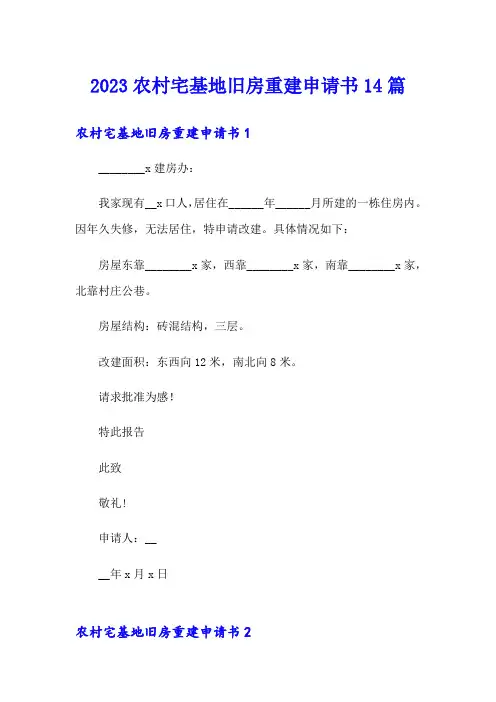 2023 农村宅基地旧房重建申请书 14 篇

农村宅基地旧房重建申请书 1

________x 建房办：

我家现有__x 口人，居住在______年______月所建的一栋住房内。因年久失修，无法居住，特申请改建。具体情况如下：

房屋东靠________x 家，西靠________x 家，南靠________x 家，北靠村庄公巷。

房屋结构：砖混结构，三层。

改建面积：东西向 12 米，南北向 8 米。

请求批准为感！

特此报告

此致

敬礼！

申请人：__

__年 x 月 x 日

农村宅基地旧房重建申请书 2